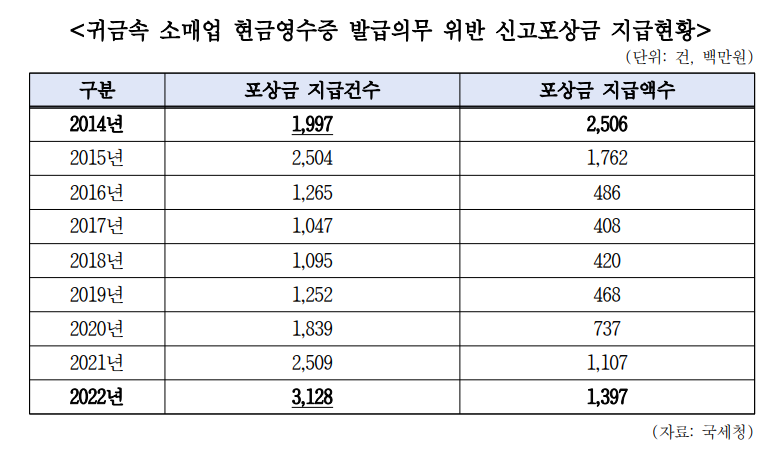 <귀금속 소매업 현금영수증 발급의무 위반 신고포상금 지급현황>

(단위: 건, 백만원)

| 구분 | 포상금 지급건수 | 포상금 지급액수 |
|---|---|---|
| 2014년 | 1,997 | 2,506 |
| 2015년 | 2,504 | 1,762 |
| 2016년 | 1,265 | 486 |
| 2017년 | 1,047 | 408 |
| 2018년 | 1,095 | 420 |
| 2019년 | 1,252 | 468 |
| 2020년 | 1,839 | 737 |
| 2021년 | 2,509 | 1,107 |
| 2022년 | 3,128 | 1,397 |

(자료: 국세청)